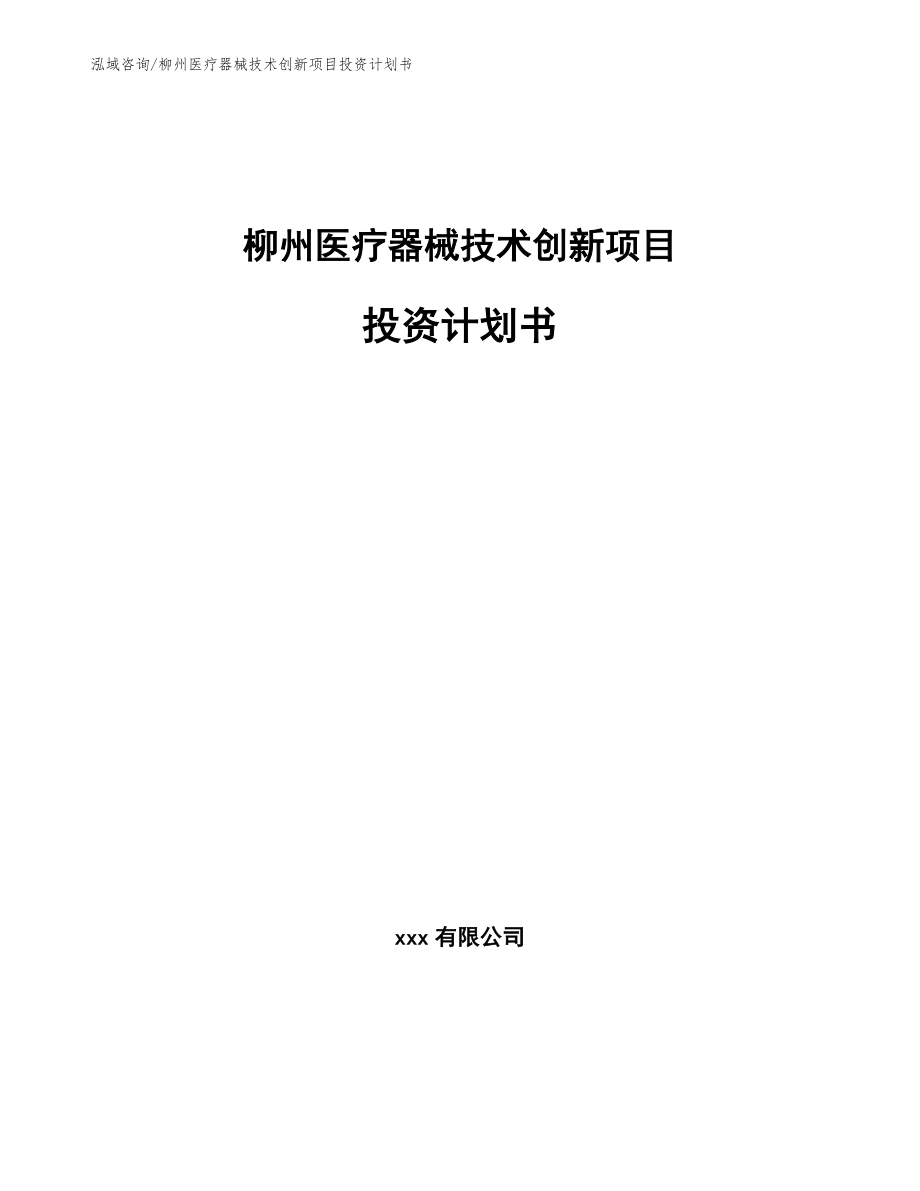 泓域咨询/柳州医疗器械技术创新项目投资计划书

柳州医疗器械技术创新项目

投资计划书

xxx 有限公司